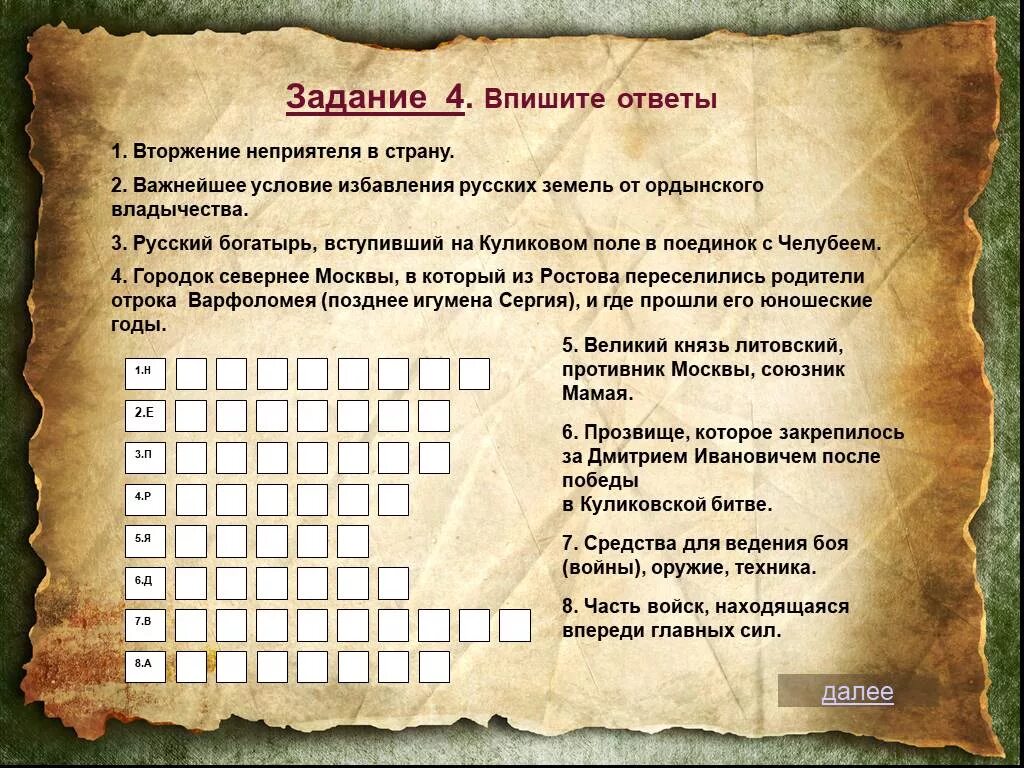 Задание 4. Впишите ответы

1. Вторжение неприятеля в страну.

2. Важнейшее условие избавления русских земель от ордынского владычества.

3. Русский богатырь, вступивший на Куликовом поле в поединок с Челубеем.

4. Городок севернее Москвы, в который из Ростова переселились родители отрока Варфоломея (позднее игумена Сергия), и где прошли его юношеские годы.

1.Н
2.Е
3.П
4.Р
5.Я
6.Д
7.В
8.А

5. Великий князь литовский, противник Москвы, союзник Мамая.

6. Прозвище, которое закрепилось за Дмитрием Ивановичем после победы в Куликовской битве.

7. Средства для ведения боя (войны), оружие, техника.

8. Часть войск, находящаяся впереди главных сил.

далее